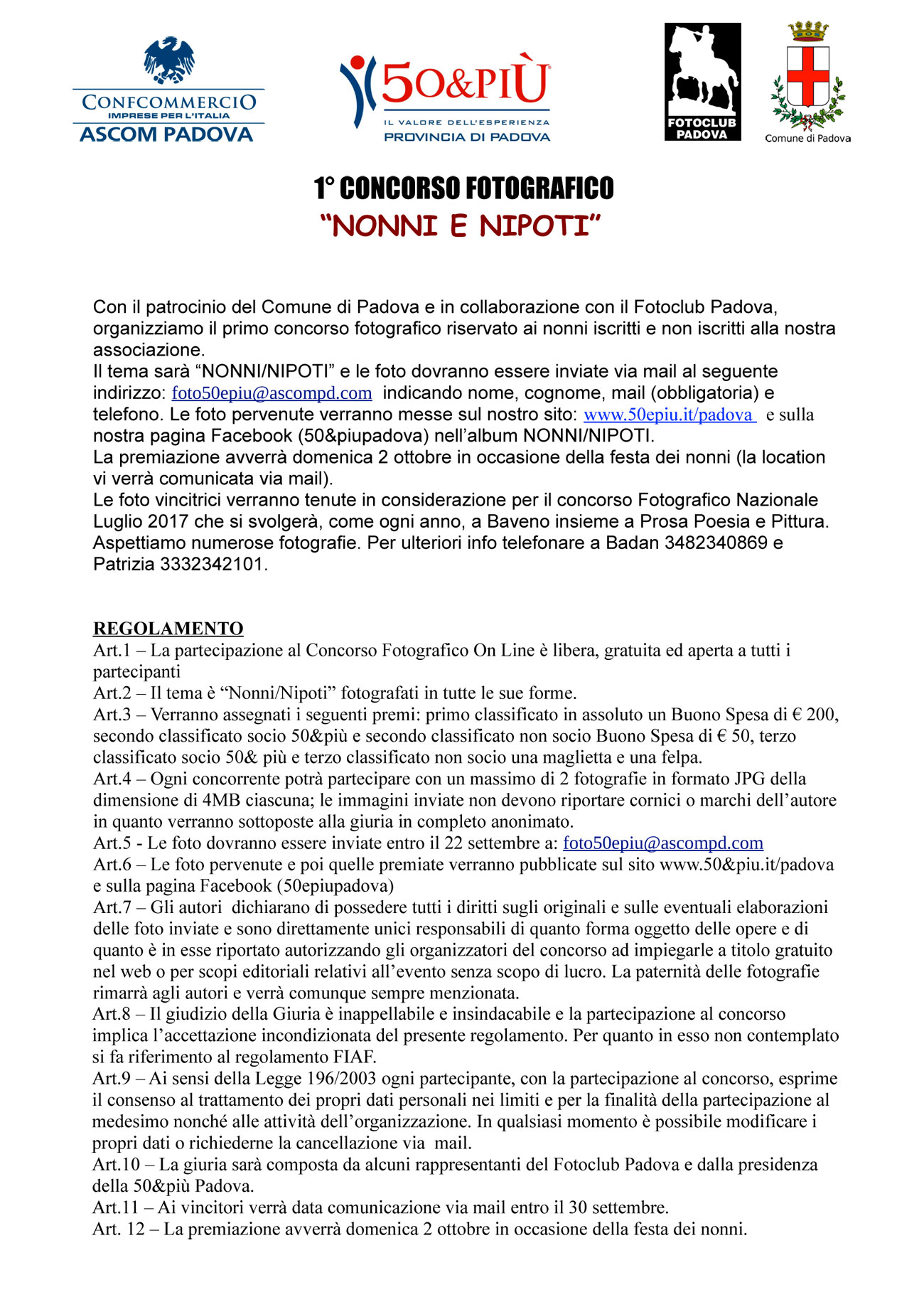 CONFCOMMERCIO
IMPRESE PER L'ITALIA
ASCOM PADOVA

50&PIÙ
IL VALORE DELL'ESPERIENZA
PROVINCIA DI PADOVA

FOTOCLUB PADOVA

Comune di Padova

1° CONCORSO FOTOGRAFICO
"NONNI E NIPOTI"

Con il patrocinio del Comune di Padova e in collaborazione con il Fotoclub Padova, organizziamo il primo concorso fotografico riservato ai nonni iscritti e non iscritti alla nostra associazione.
Il tema sarà "NONNI/NIPOTI" e le foto dovranno essere inviate via mail al seguente indirizzo: foto50epiu@ascompd.com indicando nome, cognome, mail (obbligatoria) e telefono. Le foto pervenute verranno messe sul nostro sito: www.50epiu.it/padova e sulla nostra pagina Facebook (50&piupadova) nell'album NONNI/NIPOTI.
La premiazione avverrà domenica 2 ottobre in occasione della festa dei nonni (la location vi verrà comunicata via mail).
Le foto vincitrici verranno tenute in considerazione per il concorso Fotografico Nazionale Luglio 2017 che si svolgerà, come ogni anno, a Baveno insieme a Prosa Poesia e Pittura.
Aspettiamo numerose fotografie. Per ulteriori info telefonare a Badan 3482340869 e Patrizia 3332342101.

REGOLAMENTO
Art.1 – La partecipazione al Concorso Fotografico On Line è libera, gratuita ed aperta a tutti i partecipanti
Art.2 – Il tema è "Nonni/Nipoti" fotografati in tutte le sue forme.
Art.3 – Verranno assegnati i seguenti premi: primo classificato in assoluto un Buono Spesa di € 200, secondo classificato socio 50&più e secondo classificato non socio Buono Spesa di € 50, terzo classificato socio 50& più e terzo classificato non socio una maglietta e una felpa.
Art.4 – Ogni concorrente potrà partecipare con un massimo di 2 fotografie in formato JPG della dimensione di 4MB ciascuna; le immagini inviate non devono riportare cornici o marchi dell'autore in quanto verranno sottoposte alla giuria in completo anonimato.
Art.5 - Le foto dovranno essere inviate entro il 22 settembre a: foto50epiu@ascompd.com
Art.6 – Le foto pervenute e poi quelle premiate verranno pubblicate sul sito www.50&piu.it/padova e sulla pagina Facebook (50epiupadova)
Art.7 – Gli autori dichiarano di possedere tutti i diritti sugli originali e sulle eventuali elaborazioni delle foto inviate e sono direttamente unici responsabili di quanto forma oggetto delle opere e di quanto è in esse riportato autorizzando gli organizzatori del concorso ad impiegarle a titolo gratuito nel web o per scopi editoriali relativi all'evento senza scopo di lucro. La paternità delle fotografie rimarrà agli autori e verrà comunque sempre menzionata.
Art.8 – Il giudizio della Giuria è inappellabile e insindacabile e la partecipazione al concorso implica l'accettazione incondizionata del presente regolamento. Per quanto in esso non contemplato si fa riferimento al regolamento FIAF.
Art.9 – Ai sensi della Legge 196/2003 ogni partecipante, con la partecipazione al concorso, esprime il consenso al trattamento dei propri dati personali nei limiti e per la finalità della partecipazione al medesimo nonché alle attività dell'organizzazione. In qualsiasi momento è possibile modificare i propri dati o richiederne la cancellazione via mail.
Art.10 – La giuria sarà composta da alcuni rappresentanti del Fotoclub Padova e dalla presidenza della 50&più Padova.
Art.11 – Ai vincitori verrà data comunicazione via mail entro il 30 settembre.
Art. 12 – La premiazione avverrà domenica 2 ottobre in occasione della festa dei nonni.